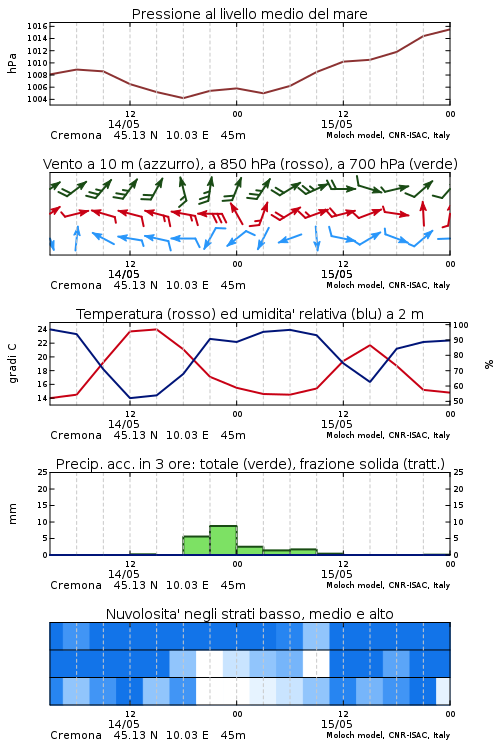 Pressione al livello medio del mare

hPa

1016
1014
1012
1010
1008
1006
1004

12
14/05
00
12
15/05
00

Cremona 45.13 N 10.03 E 45m
Moloch model, CNR-ISAC, Italy

Vento a 10 m (azzurro), a 850 hPa (rosso), a 700 hPa (verde)

12
14/05
00
12
15/05
00

Cremona 45.13 N 10.03 E 45m
Moloch model, CNR-ISAC, Italy

Temperatura (rosso) ed umidita' relativa (blu) a 2 m

gradi C

24
22
20
18
16
14

100
90
80
70
60
50

%

12
14/05
00
12
15/05
00

Cremona 45.13 N 10.03 E 45m
Moloch model, CNR-ISAC, Italy

Precip. acc. in 3 ore: totale (verde), frazione solida (tratt.)

mm

25
20
15
10
5
0

25
20
15
10
5
0

12
14/05
00
12
15/05
00

Cremona 45.13 N 10.03 E 45m
Moloch model, CNR-ISAC, Italy

Nuvolosita' negli strati basso, medio e alto

12
14/05
00
12
15/05
00

Cremona 45.13 N 10.03 E 45m
Moloch model, CNR-ISAC, Italy